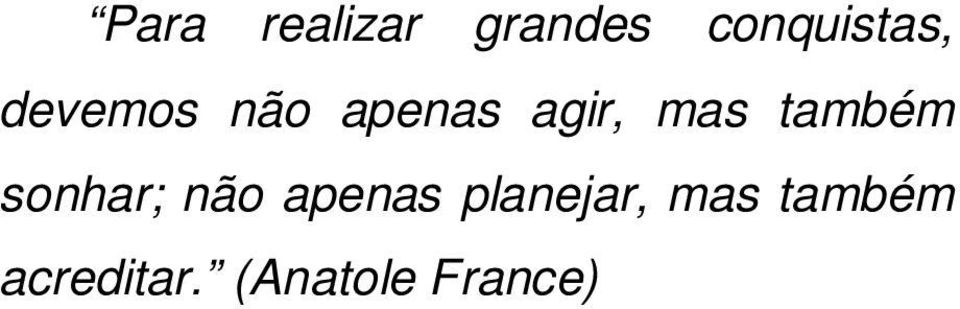 “Para realizar grandes conquistas, devemos não apenas agir, mas também sonhar; não apenas planejar, mas também acreditar.” (Anatole France)